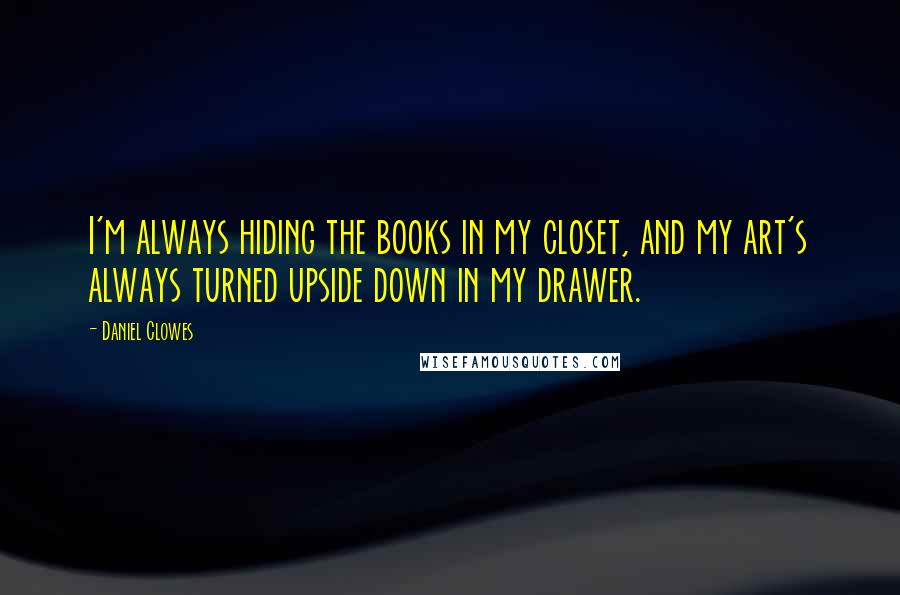 I'm always hiding the books in my closet, and my art's always turned upside down in my drawer.

- Daniel Clowes

WISEFAMOUSQUOTES.COM